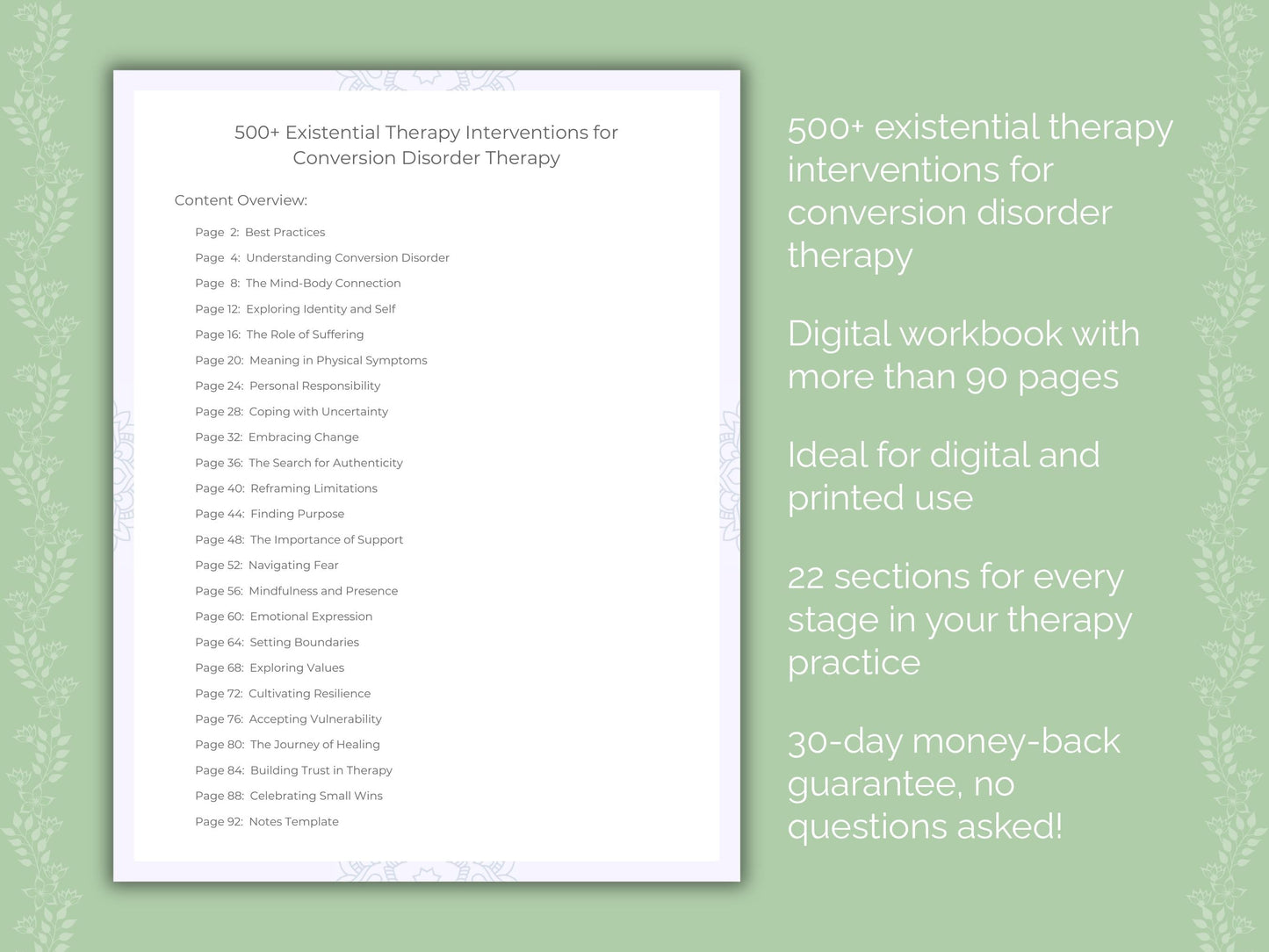 500+ Existential Therapy Interventions for Conversion Disorder Therapy

Content Overview:

Page 2: Best Practices
Page 4: Understanding Conversion Disorder
Page 8: The Mind-Body Connection
Page 12: Exploring Identity and Self
Page 16: The Role of Suffering
Page 20: Meaning in Physical Symptoms
Page 24: Personal Responsibility
Page 28: Coping with Uncertainty
Page 32: Embracing Change
Page 36: The Search for Authenticity
Page 40: Reframing Limitations
Page 44: Finding Purpose
Page 48: The Importance of Support
Page 52: Navigating Fear
Page 56: Mindfulness and Presence
Page 60: Emotional Expression
Page 64: Setting Boundaries
Page 68: Exploring Values
Page 72: Cultivating Resilience
Page 76: Accepting Vulnerability
Page 80: The Journey of Healing
Page 84: Building Trust in Therapy
Page 88: Celebrating Small Wins
Page 92: Notes Template

500+ existential therapy interventions for conversion disorder therapy

Digital workbook with more than 90 pages

Ideal for digital and printed use

22 sections for every stage in your therapy practice

30-day money-back guarantee, no questions asked!